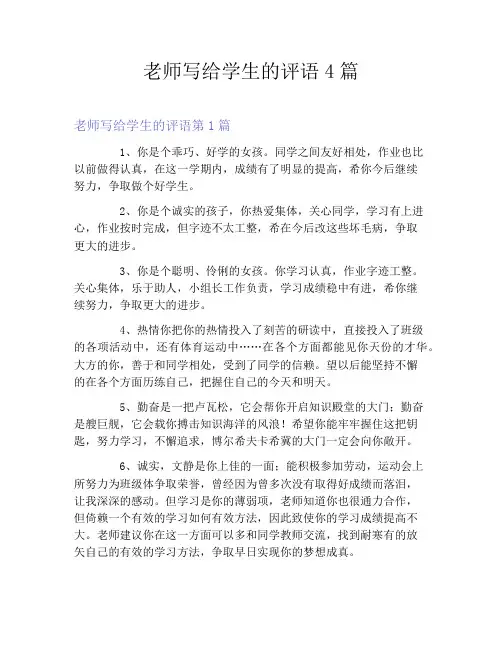 老师写给学生的评语 4 篇

老师写给学生的评语第 1 篇

1、你是个乖巧、好学的女孩。同学之间友好相处，作业也比以前做得认真，在这一学期内，成绩有了明显的提高，希你今后继续努力，争取做个好学生。

2、你是个诚实的孩子，你热爱集体，关心同学，学习有上进心，作业按时完成，但字迹不太工整，希在今后改这些坏毛病，争取更大的进步。

3、你是个聪明、伶俐的女孩。你学习认真，作业字迹工整。关心集体，乐于助人，小组长工作负责，学习成绩稳中有进，希你继续努力，争取更大的进步。

4、热情你把你的热情投入了刻苦的研读中，直接投入了班级的各项活动中，还有体育运动中……在各个方面都能见你天份的才华。大方的你，善于和同学相处，受到了同学的信赖。望以后能坚持不懈的在各个方面历练自己，把握住自己的今天和明天。

5、勤奋是一把卢瓦松，它会帮你开启知识殿堂的大门；勤奋是艘巨舰，它会载你搏击知识海洋的风浪！希望你能牢牢握住这把钥匙，努力学习，不懈追求，博尔希夫卡希冀的大门一定会向你敞开。

6、诚实，文静是你上佳的一面；能积极参加劳动，运动会上所努力为班级体争取荣誉，曾经因为曾多次没有取得好成绩而落泪，让我深深的感动。但学习是你的薄弱项，老师知道你也很通力合作，但倚赖一个有效的学习如何有效方法，因此致使你的学习成绩提高不大。老师建议你在这一方面可以多和同学教师交流，找到耐寒有的放矢自己的有效的学习方法，争取早日实现你的梦想成真。